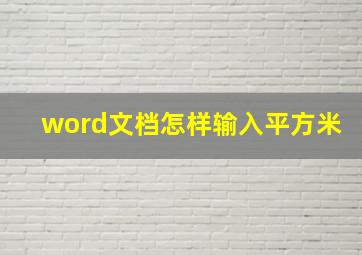 word文档怎样输入平方米